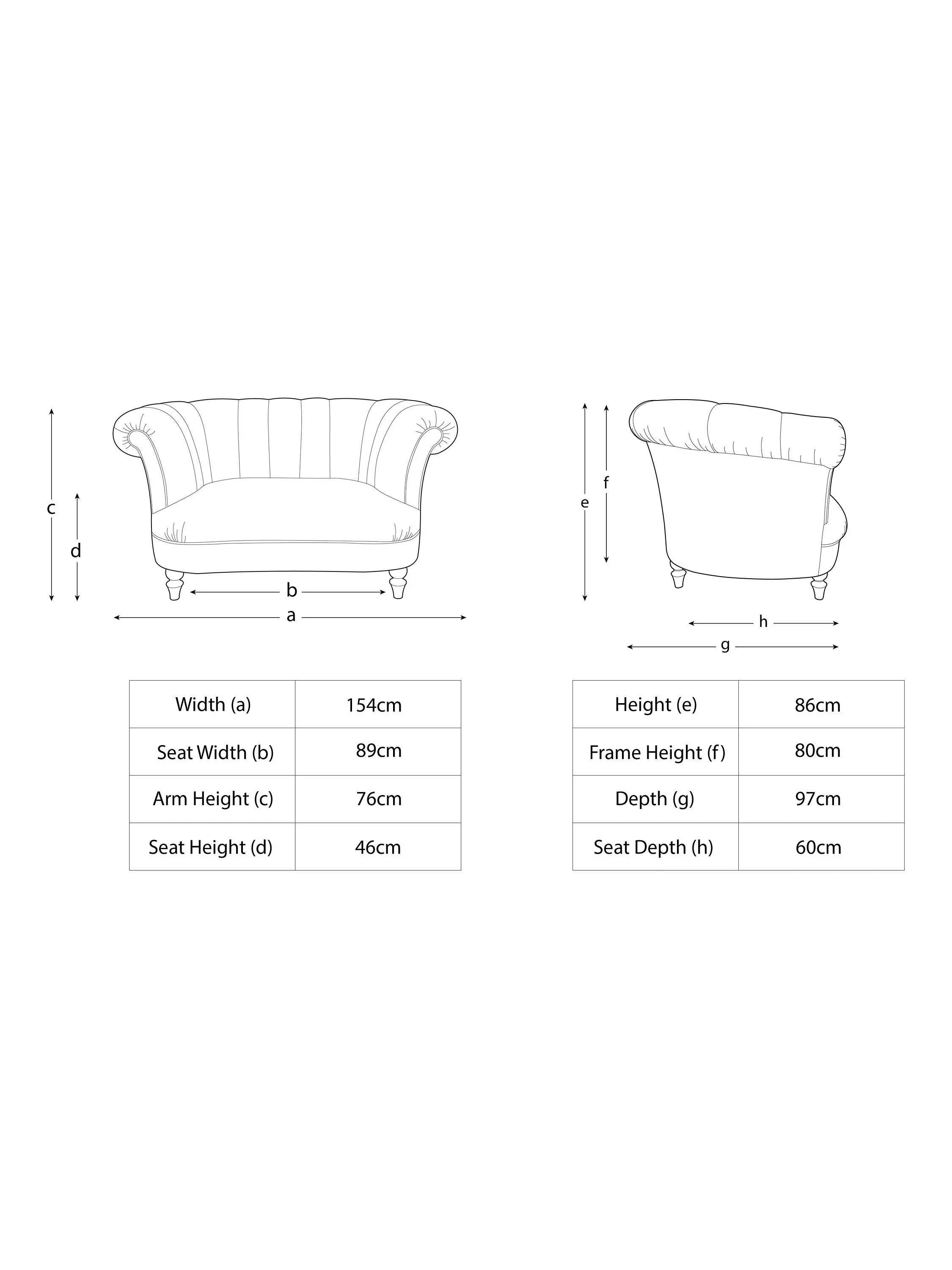 c

d

b

a

e

f

h

g

| Width (a) | 154cm |
|---|---|
| Seat Width (b) | 89cm |
| Arm Height (c) | 76cm |
| Seat Height (d) | 46cm |

| Height (e) | 86cm |
|---|---|
| Frame Height (f) | 80cm |
| Depth (g) | 97cm |
| Seat Depth (h) | 60cm |